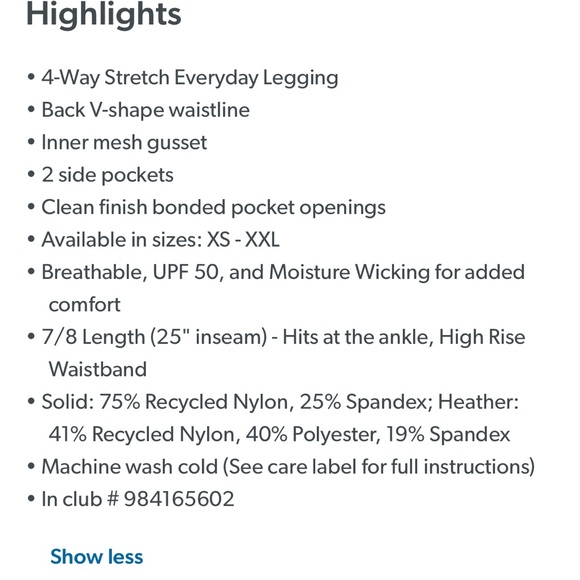 Highlights

• 4-Way Stretch Everyday Legging
• Back V-shape waistline
• Inner mesh gusset
• 2 side pockets
• Clean finish bonded pocket openings
• Available in sizes: XS - XXL
• Breathable, UPF 50, and Moisture Wicking for added comfort
• 7/8 Length (25" inseam) - Hits at the ankle, High Rise Waistband
• Solid: 75% Recycled Nylon, 25% Spandex; Heather: 41% Recycled Nylon, 40% Polyester, 19% Spandex
• Machine wash cold (See care label for full instructions)
• In club # 984165602

Show less